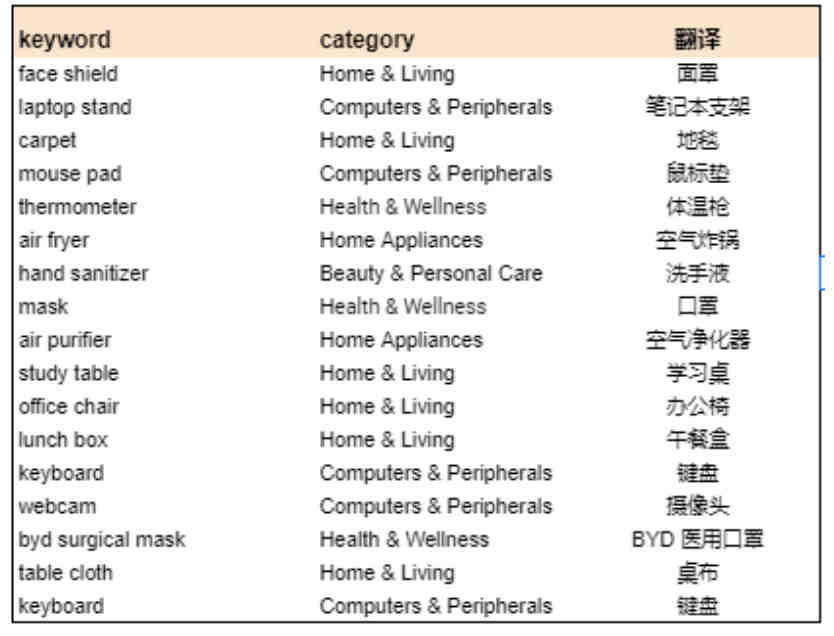 | keyword | category | 翻译 |
|---|---|---|
| face shield | Home & Living | 面罩 |
| laptop stand | Computers & Peripherals | 笔记本支架 |
| carpet | Home & Living | 地毯 |
| mouse pad | Computers & Peripherals | 鼠标垫 |
| thermometer | Health & Wellness | 体温枪 |
| air fryer | Home Appliances | 空气炸锅 |
| hand sanitizer | Beauty & Personal Care | 洗手液 |
| mask | Health & Wellness | 口罩 |
| air purifier | Home Appliances | 空气净化器 |
| study table | Home & Living | 学习桌 |
| office chair | Home & Living | 办公椅 |
| lunch box | Home & Living | 午餐盒 |
| keyboard | Computers & Peripherals | 键盘 |
| webcam | Computers & Peripherals | 摄像头 |
| byd surgical mask | Health & Wellness | BYD 医用口罩 |
| table cloth | Home & Living | 桌布 |
| keyboard | Computers & Peripherals | 键盘 |